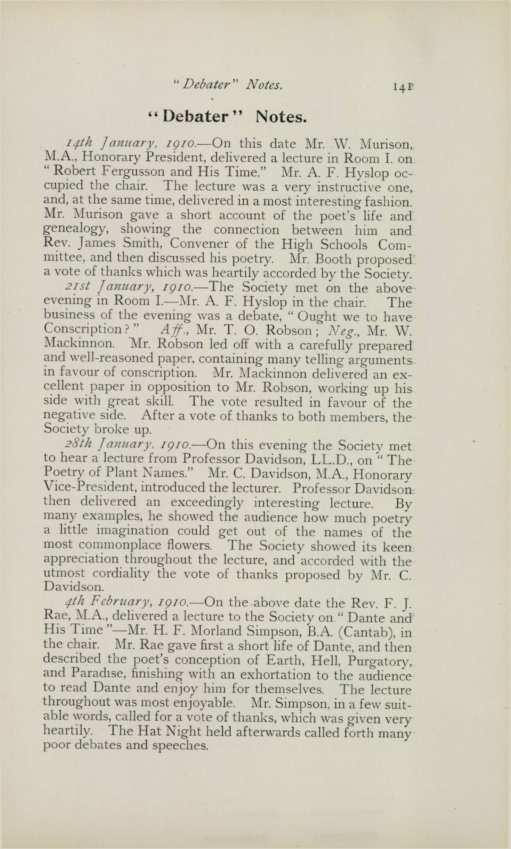 "Debater" Notes. 141

"Debater" Notes.

14th January, 1910.—On this date Mr. W. Murison, M.A., Honorary President, delivered a lecture in Room I. on "Robert Fergusson and His Time." Mr. A. F. Hyslop occupied the chair. The lecture was a very instructive one, and, at the same time, delivered in a most interesting fashion. Mr. Murison gave a short account of the poet's life and genealogy, showing the connection between him and Rev. James Smith, Convener of the High Schools Committee, and then discussed his poetry. Mr. Booth proposed a vote of thanks which was heartily accorded by the Society.

21st January, 1910.—The Society met on the above evening in Room I.—Mr. A. F. Hyslop in the chair. The business of the evening was a debate, "Ought we to have Conscription?" Aff., Mr. T. O. Robson; Neg., Mr. W. Mackinnon. Mr. Robson led off with a carefully prepared and well-reasoned paper, containing many telling arguments in favour of conscription. Mr. Mackinnon delivered an excellent paper in opposition to Mr. Robson, working up his side with great skill. The vote resulted in favour of the negative side. After a vote of thanks to both members, the Society broke up.

28th January, 1910.—On this evening the Society met to hear a lecture from Professor Davidson, LL.D., on "The Poetry of Plant Names." Mr. C. Davidson, M.A., Honorary Vice-President, introduced the lecturer. Professor Davidson then delivered an exceedingly interesting lecture. By many examples, he showed the audience how much poetry a little imagination could get out of the names of the most commonplace flowers. The Society showed its keen appreciation throughout the lecture, and accorded with the utmost cordiality the vote of thanks proposed by Mr. C. Davidson.

4th February, 1910.—On the above date the Rev. F. J. Rae, M.A., delivered a lecture to the Society on "Dante and His Time"—Mr. H. F. Morland Simpson, B.A. (Cantab), in the chair. Mr. Rae gave first a short life of Dante, and then described the poet's conception of Earth, Hell, Purgatory, and Paradise, finishing with an exhortation to the audience to read Dante and enjoy him for themselves. The lecture throughout was most enjoyable. Mr. Simpson, in a few suitable words, called for a vote of thanks, which was given very heartily. The Hat Night held afterwards called forth many poor debates and speeches.